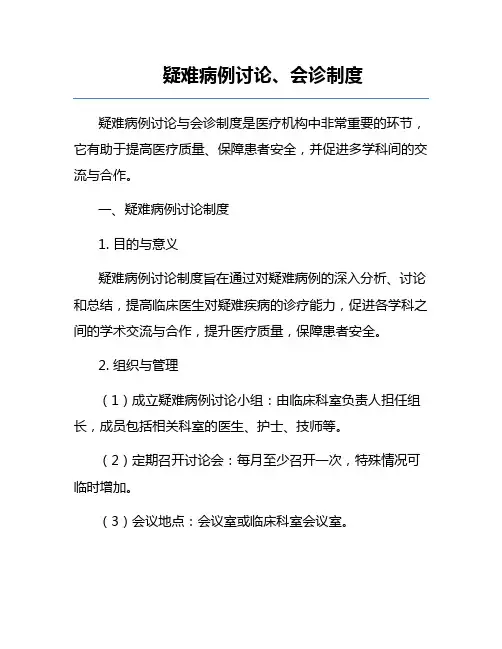 疑难病例讨论、会诊制度

疑难病例讨论与会诊制度是医疗机构中非常重要的环节，它有助于提高医疗质量、保障患者安全，并促进多学科间的交流与合作。

一、疑难病例讨论制度

1. 目的与意义

疑难病例讨论制度旨在通过对疑难病例的深入分析、讨论和总结，提高临床医生对疑难疾病的诊疗能力，促进各学科之间的学术交流与合作，提升医疗质量，保障患者安全。

2. 组织与管理

（1）成立疑难病例讨论小组：由临床科室负责人担任组长，成员包括相关科室的医生、护士、技师等。

（2）定期召开讨论会：每月至少召开一次，特殊情况可临时增加。

（3）会议地点：会议室或临床科室会议室。